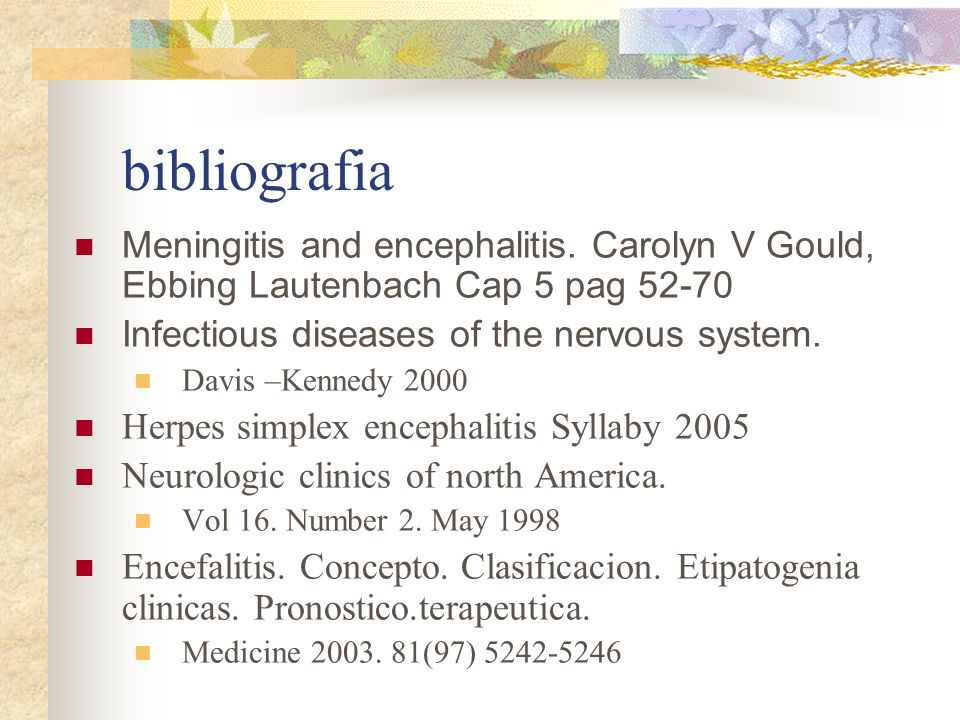 bibliografia

Meningitis and encephalitis. Carolyn V Gould, Ebbing Lautenbach Cap 5 pag 52-70

Infectious diseases of the nervous system.

Davis –Kennedy 2000

Herpes simplex encephalitis Syllaby 2005

Neurologic clinics of north America.

Vol 16. Number 2. May 1998

Encefalitis. Concepto. Clasificacion. Etipatogenia clinicas. Pronostico.terapeutica.

Medicine 2003. 81(97) 5242-5246